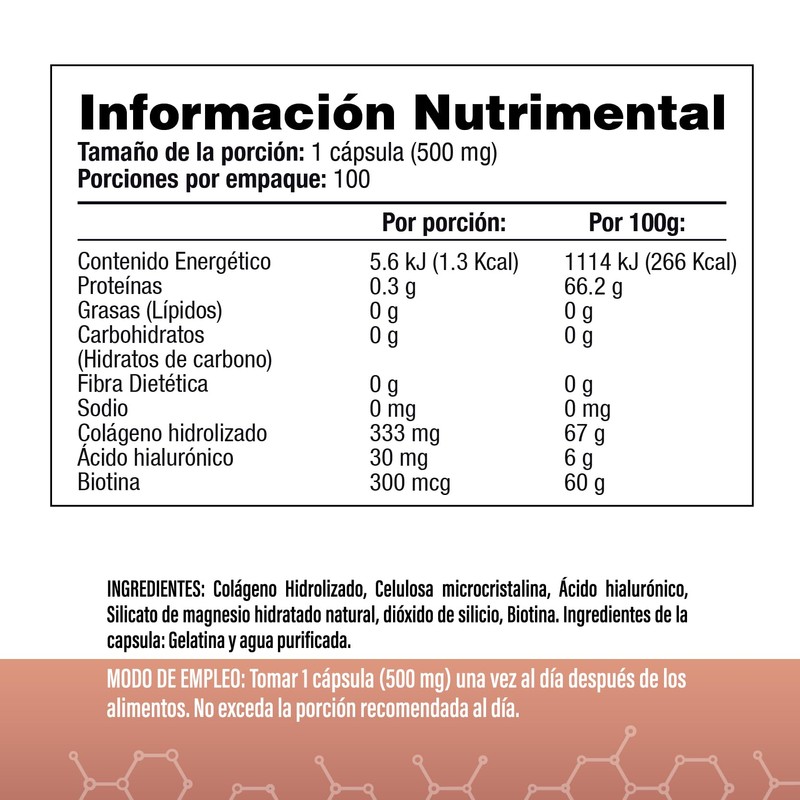 Información Nutrimental
Tamaño de la porción: 1 cápsula (500 mg)
Porciones por empaque: 100

| | Por porción: | Por 100g: |
|---|---|---|
| Contenido Energético | 5.6 kJ (1.3 Kcal) | 1114 kJ (266 Kcal) |
| Proteínas | 0.3 g | 66.2 g |
| Grasas (Lípidos) | 0 g | 0 g |
| Carbohidratos (Hidratos de carbono) | 0 g | 0 g |
| Fibra Dietética | 0 g | 0 g |
| Sodio | 0 mg | 0 mg |
| Colágeno hidrolizado | 333 mg | 67 g |
| Ácido hialurónico | 30 mg | 6 g |
| Biotina | 300 mcg | 60 g |

INGREDIENTES: Colágeno Hidrolizado, Celulosa microcristalina, Ácido hialurónico, Silicato de magnesio hidratado natural, dióxido de silicio, Biotina. Ingredientes de la capsula: Gelatina y agua purificada.

MODO DE EMPLEO: Tomar 1 cápsula (500 mg) una vez al día después de los alimentos. No exceda la porción recomendada al día.